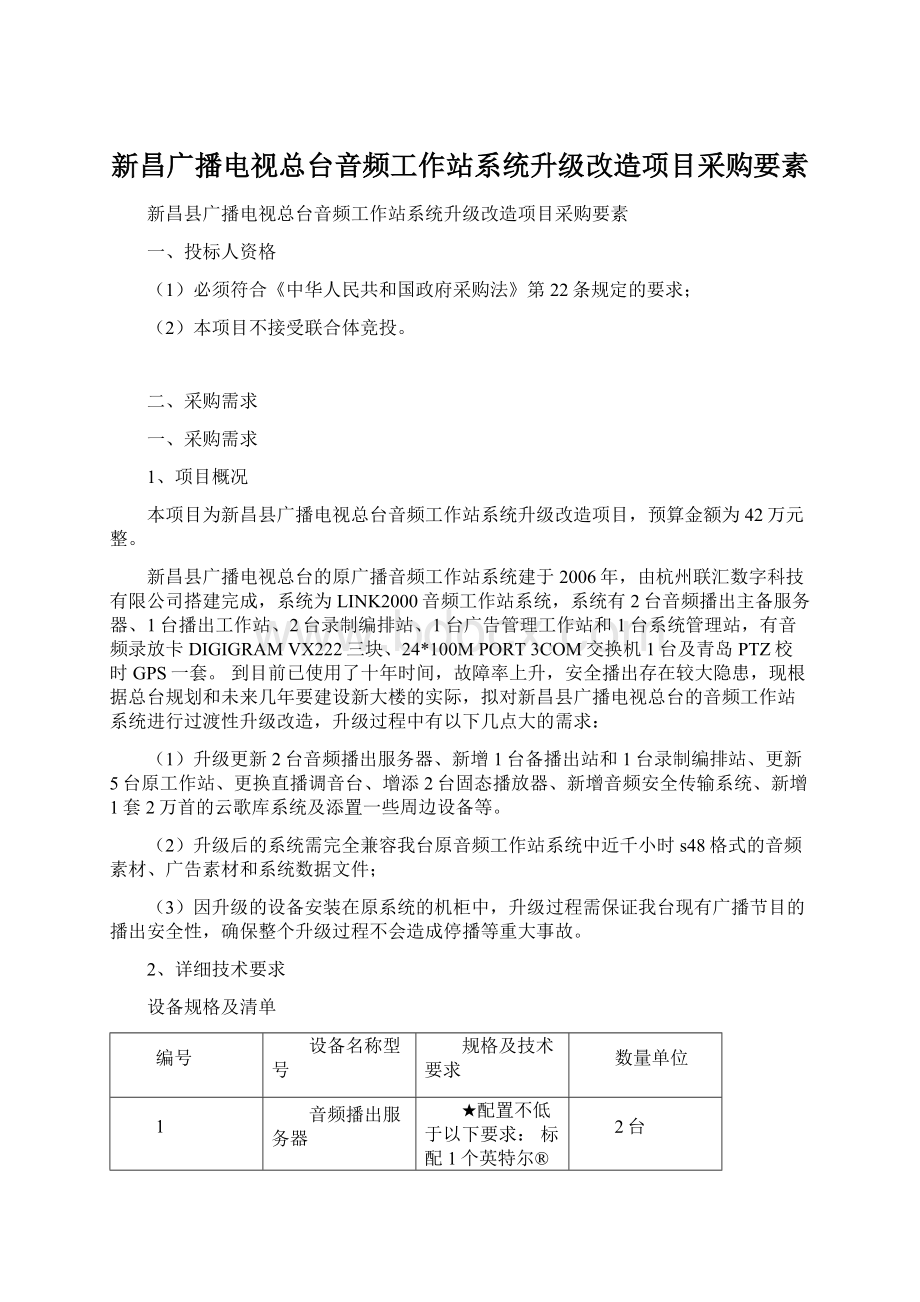 新昌广播电视总台音频工作站系统升级改造项目采购要素

新昌县广播电视总台音频工作站系统升级改造项目采购要素

一、投标人资格

（1）必须符合《中华人民共和国政府采购法》第22条规定的要求；

（2）本项目不接受联合体竞投。

二、采购需求

一、采购需求

1、项目概况

本项目为新昌县广播电视总台音频工作站系统升级改造项目，预算金额为42万元整。

新昌县广播电视总台的原广播音频工作站系统建于2006年，由杭州联汇数字科技有限公司搭建完成，系统为LINK2000音频工作站系统，系统有2台音频播出主备服务器、1台播出工作站、2台录制编排站、1台广告管理工作站和1台系统管理站，有音频录放卡DIGIGRAM VX222三块、24*100M PORT 3COM交换机1台及青岛PTZ校时GPS一套。 到目前已使用了十年时间，故障率上升，安全播出存在较大隐患，现根据总台规划和未来几年要建设新大楼的实际，拟对新昌县广播电视总台的音频工作站系统进行过渡性升级改造，升级过程中有以下几点大的需求：

（1）升级更新2台音频播出服务器、新增1台备播出站和1台录制编排站、更新5台原工作站、更换直播调音台、增添2台固态播放器、新增音频安全传输系统、新增1套2万首的云歌库系统及添置一些周边设备等。

（2）升级后的系统需完全兼容我台原音频工作站系统中近千小时s48格式的音频素材、广告素材和系统数据文件；

（3）因升级的设备安装在原系统的机柜中，升级过程需保证我台现有广播节目的播出安全性，确保整个升级过程不会造成停播等重大事故。

2、详细技术要求

设备规格及清单

| 编号 | 设备名称型号 | 规格及技术要求 | 数量单位 |
|---|---|---|---|
| 1 | 音频播出服务器 | ★配置不低于以下要求： 标配1个英特尔® | 2台 |